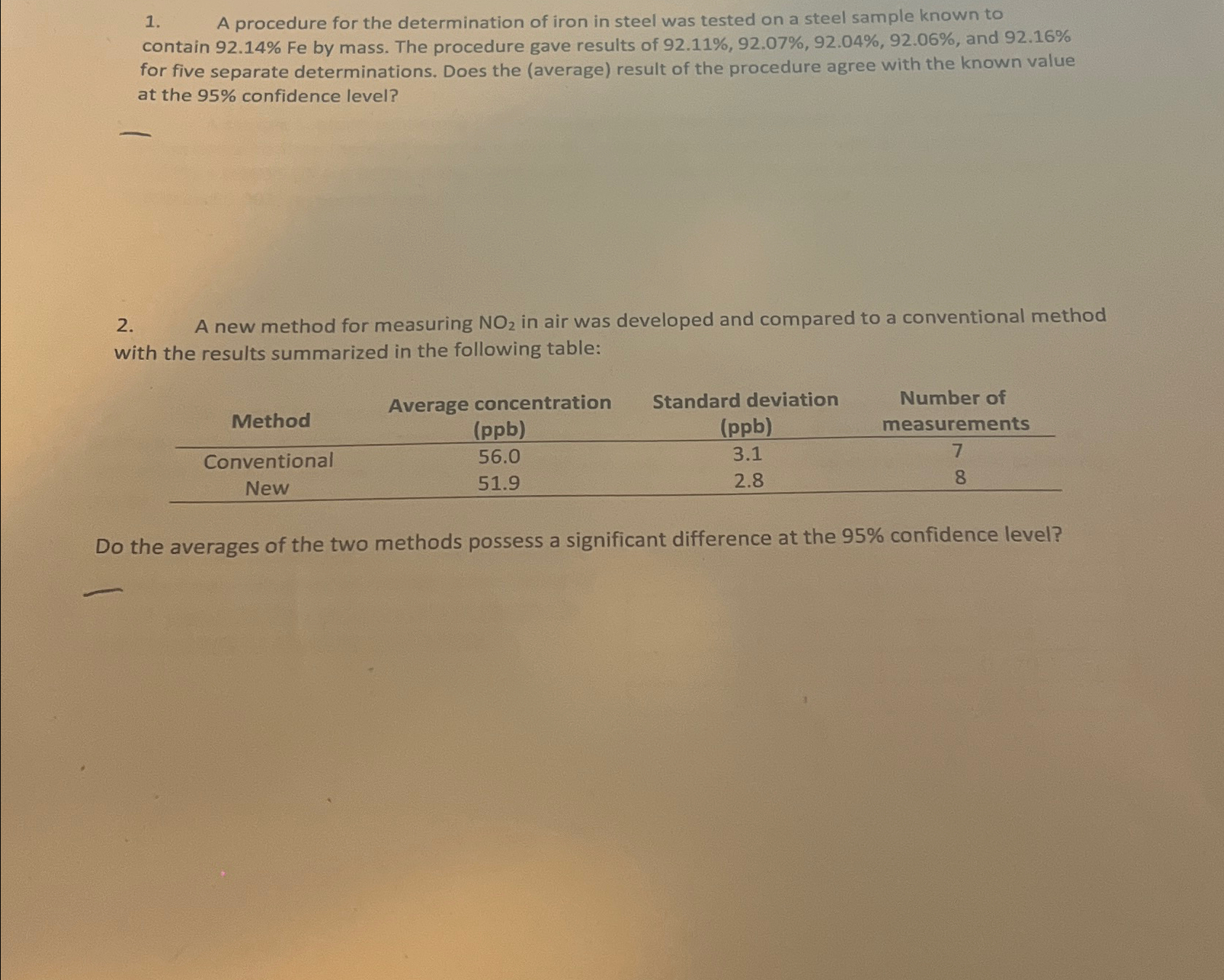 1. A procedure for the determination of iron in steel was tested on a steel sample known to contain 92.14% Fe by mass. The procedure gave results of 92.11%, 92.07%, 92.04%, 92.06%, and 92.16% for five separate determinations. Does the (average) result of the procedure agree with the known value at the 95% confidence level?

2. A new method for measuring $NO_2$ in air was developed and compared to a conventional method with the results summarized in the following table:

| Method | Average concentration (ppb) | Standard deviation (ppb) | Number of measurements |
|---|---|---|---|
| Conventional | 56.0 | 3.1 | 7 |
| New | 51.9 | 2.8 | 8 |

Do the averages of the two methods possess a significant difference at the 95% confidence level?